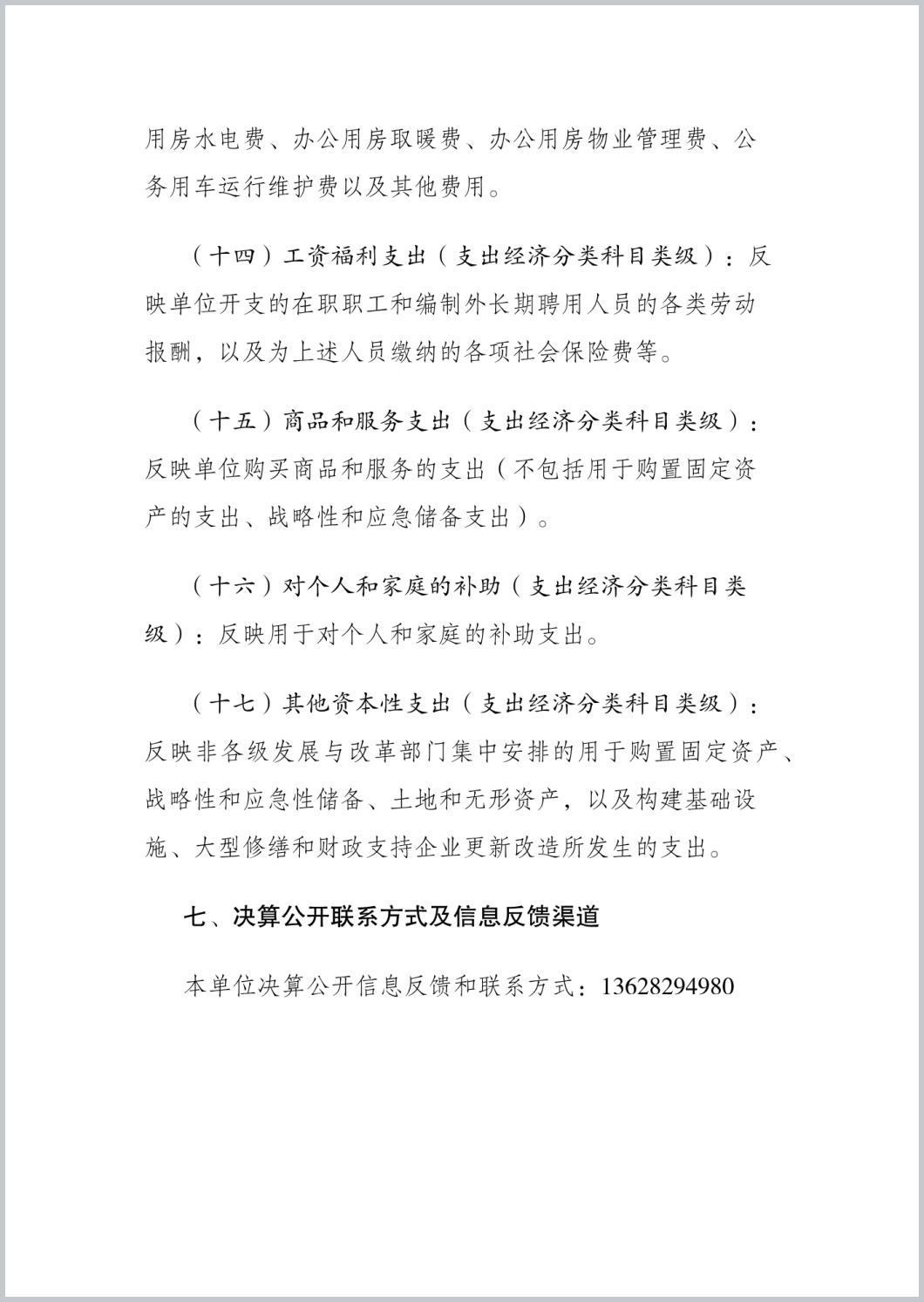 用房水电费、办公用房取暖费、办公用房物业管理费、公务用车运行维护费以及其他费用。

（十四）工资福利支出（支出经济分类科目类级）：反映单位开支的在职职工和编制外长期聘用人员的各类劳动报酬，以及为上述人员缴纳的各项社会保险费等。

（十五）商品和服务支出（支出经济分类科目类级）：反映单位购买商品和服务的支出（不包括用于购置固定资产的支出、战略性和应急储备支出）。

（十六）对个人和家庭的补助（支出经济分类科目类级）：反映用于对个人和家庭的补助支出。

（十七）其他资本性支出（支出经济分类科目类级）：反映非各级发展与改革部门集中安排的用于购置固定资产、战略性和应急性储备、土地和无形资产，以及构建基础设施、大型修缮和财政支持企业更新改造所发生的支出。

七、决算公开联系方式及信息反馈渠道

本单位决算公开信息反馈和联系方式：13628294980